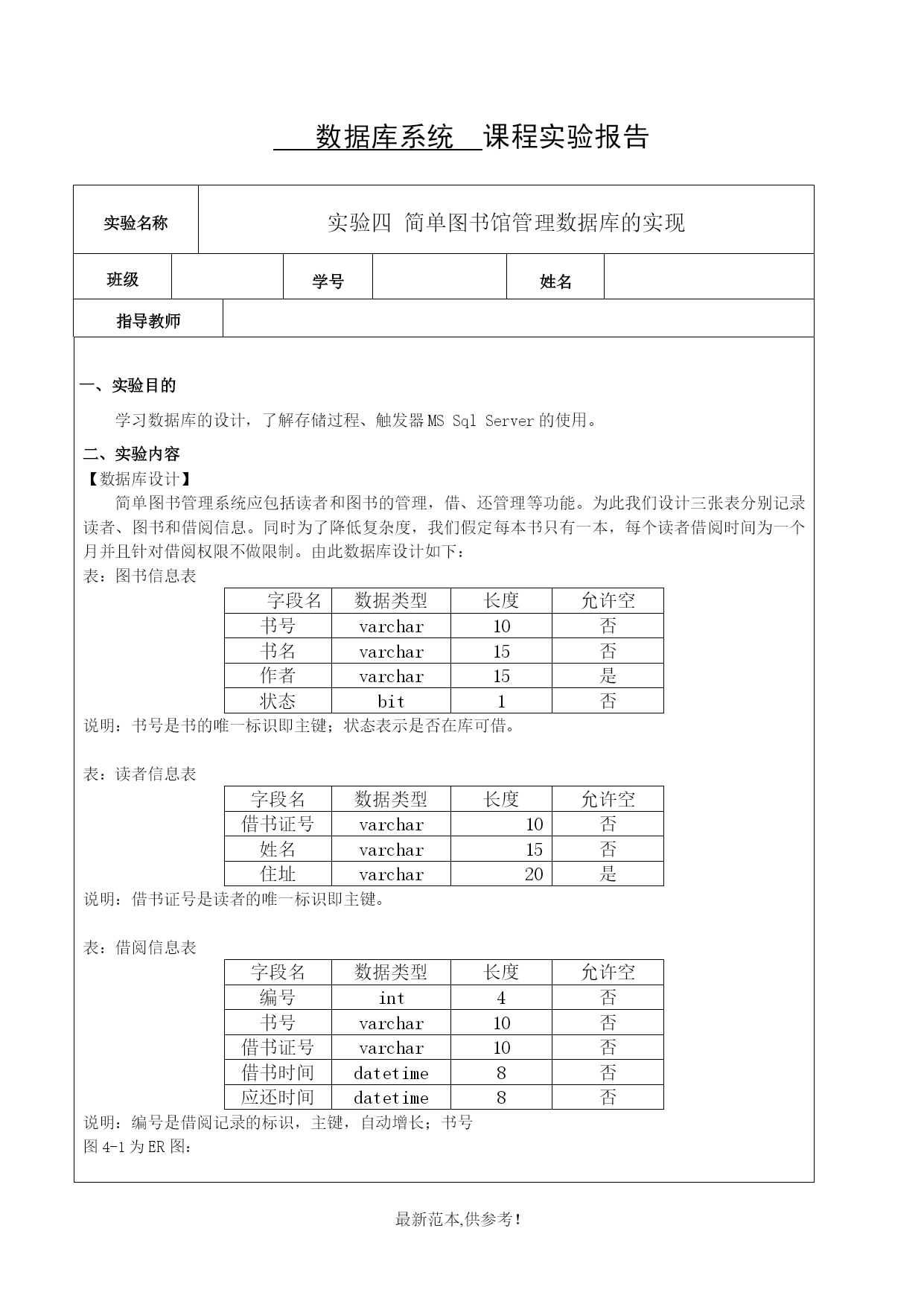 数据库系统 课程实验报告

| 实验名称 | 实验四 简单图书馆管理数据库的实现 |
|---|---|

| 班级 | | 学号 | | 姓名 | |
|---|---|---|---|---|---|

| 指导教师 | |
|---|---|

一、实验目的

学习数据库的设计，了解存储过程、触发器 MS Sql Server 的使用。

二、实验内容

【数据库设计】

简单图书管理系统应包括读者和图书的管理，借、还管理等功能。为此我们设计三张表分别记录读者、图书和借阅信息。同时为了降低复杂度，我们假定每本书只有一本，每个读者借阅时间为一个月并且针对借阅权限不做限制。由此数据库设计如下：

表：图书信息表

| 字段名 | 数据类型 | 长度 | 允许空 |
|---|---|---|---|
| 书号 | varchar | 10 | 否 |
| 书名 | varchar | 15 | 否 |
| 作者 | varchar | 15 | 是 |
| 状态 | bit | 1 | 否 |

说明：书号是书的唯一标识即主键；状态表示是否在库可借。

表：读者信息表

| 字段名 | 数据类型 | 长度 | 允许空 |
|---|---|---|---|
| 借书证号 | varchar | 10 | 否 |
| 姓名 | varchar | 15 | 否 |
| 住址 | varchar | 20 | 是 |

说明：借书证号是读者的唯一标识即主键。

表：借阅信息表

| 字段名 | 数据类型 | 长度 | 允许空 |
|---|---|---|---|
| 编号 | int | 4 | 否 |
| 书号 | varchar | 10 | 否 |
| 借书证号 | varchar | 10 | 否 |
| 借书时间 | datetime | 8 | 否 |
| 应还时间 | datetime | 8 | 否 |

说明：编号是借阅记录的标识，主键，自动增长；书号

图 4-1 为 ER 图：

最新范本,供参考！